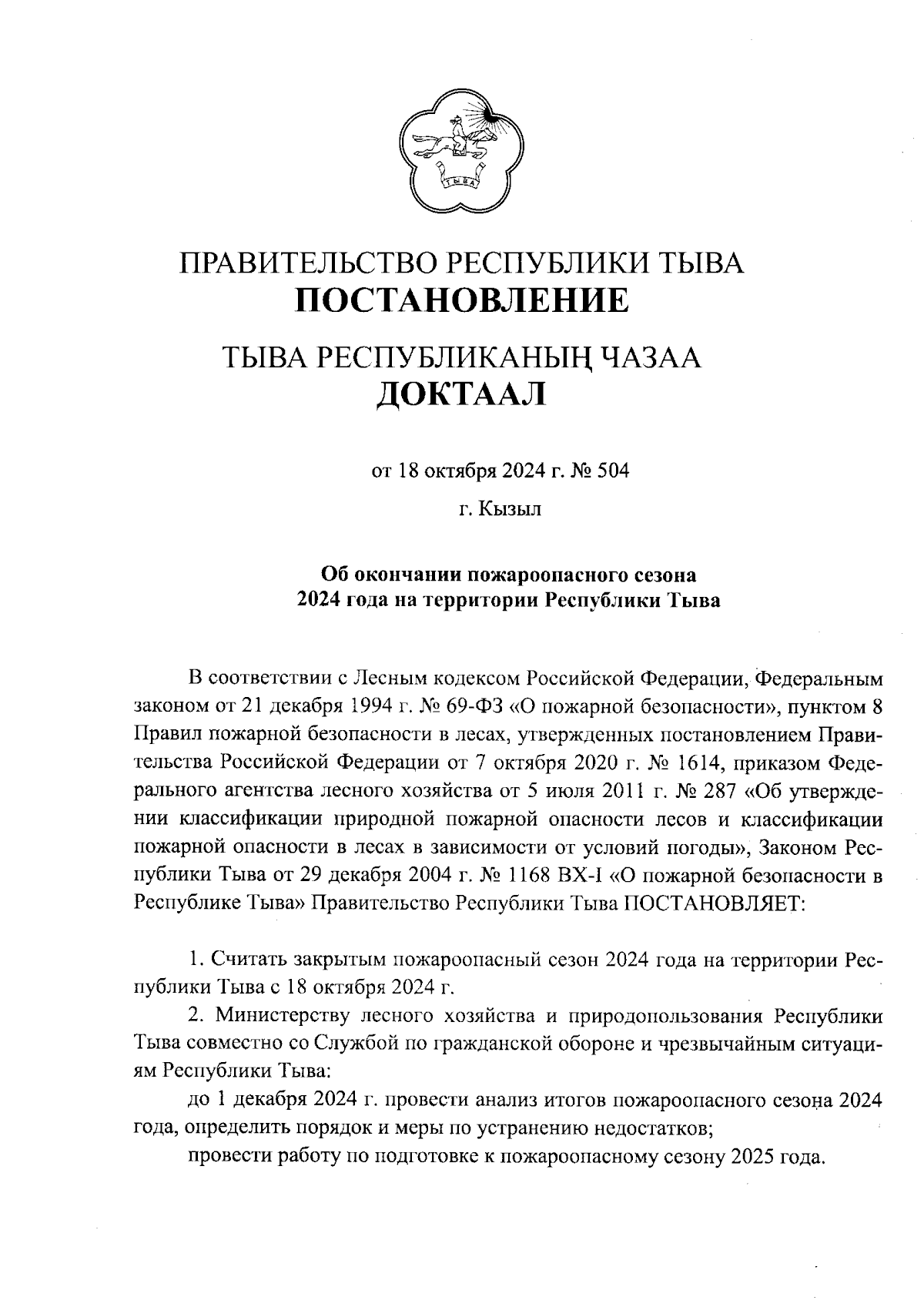 ТЫВА

ПРАВИТЕЛЬСТВО РЕСПУБЛИКИ ТЫВА
ПОСТАНОВЛЕНИЕ

ТЫВА РЕСПУБЛИКАНЫҢ ЧАЗАА
ДОКТААЛ

от 18 октября 2024 г. № 504

г. Кызыл

Об окончании пожароопасного сезона 2024 года на территории Республики Тыва

В соответствии с Лесным кодексом Российской Федерации, Федеральным законом от 21 декабря 1994 г. № 69-ФЗ «О пожарной безопасности», пунктом 8 Правил пожарной безопасности в лесах, утвержденных постановлением Правительства Российской Федерации от 7 октября 2020 г. № 1614, приказом Федерального агентства лесного хозяйства от 5 июля 2011 г. № 287 «Об утверждении классификации природной пожарной опасности лесов и классификации пожарной опасности в лесах в зависимости от условий погоды», Законом Республики Тыва от 29 декабря 2004 г. № 1168 ВХ-I «О пожарной безопасности в Республике Тыва» Правительство Республики Тыва ПОСТАНОВЛЯЕТ:

1. Считать закрытым пожароопасный сезон 2024 года на территории Республики Тыва с 18 октября 2024 г.

2. Министерству лесного хозяйства и природопользования Республики Тыва совместно со Службой по гражданской обороне и чрезвычайным ситуациям Республики Тыва:

до 1 декабря 2024 г. провести анализ итогов пожароопасного сезона 2024 года, определить порядок и меры по устранению недостатков;

провести работу по подготовке к пожароопасному сезону 2025 года.